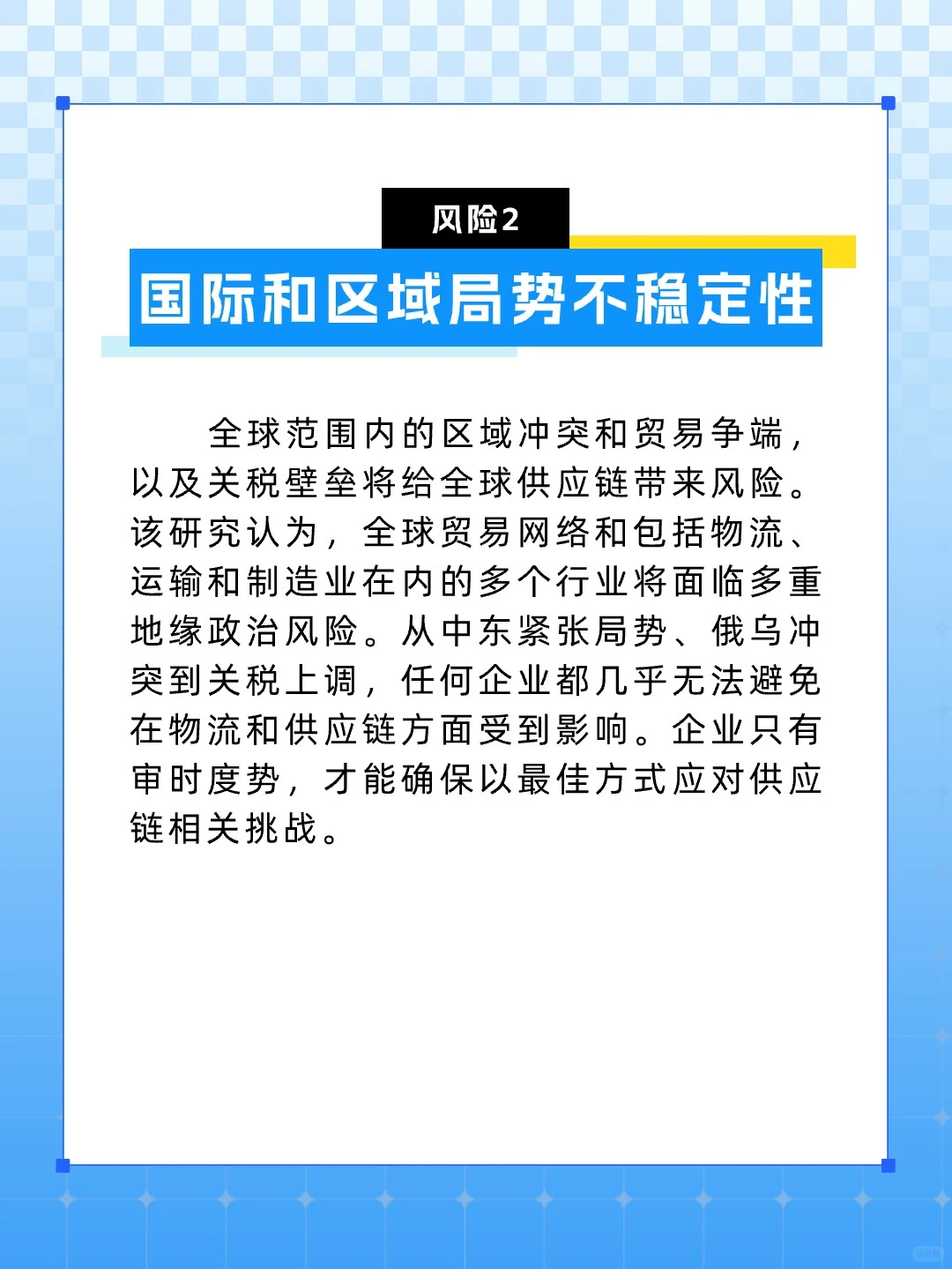 风险2

国际和区域局势不稳定性

全球范围内的区域冲突和贸易争端，以及关税壁垒将给全球供应链带来风险。该研究认为，全球贸易网络和包括物流、运输和制造业在内的多个行业将面临多重地缘政治风险。从中东紧张局势、俄乌冲突到关税上调，任何企业都几乎无法避免在物流和供应链方面受到影响。企业只有审时度势，才能确保以最佳方式应对供应链相关挑战。